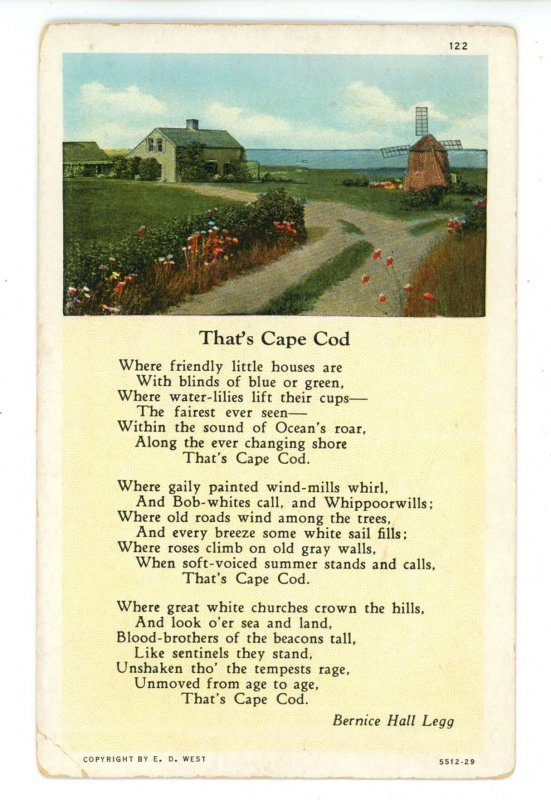 122

That's Cape Cod

Where friendly little houses are
With blinds of blue or green,
Where water-lilies lift their cups—
The fairest ever seen—
Within the sound of Ocean's roar,
Along the ever changing shore
That's Cape Cod.

Where gaily painted wind-mills whirl,
And Bob-whites call, and Whippoorwills;
Where old roads wind among the trees,
And every breeze some white sail fills;
Where roses climb on old gray walls,
When soft-voiced summer stands and calls,
That's Cape Cod.

Where great white churches crown the hills,
And look o'er sea and land,
Blood-brothers of the beacons tall,
Like sentinels they stand,
Unshaken tho' the tempests rage,
Unmoved from age to age,
That's Cape Cod.

Bernice Hall Legg

COPYRIGHT BY E. D. WEST

5512-29